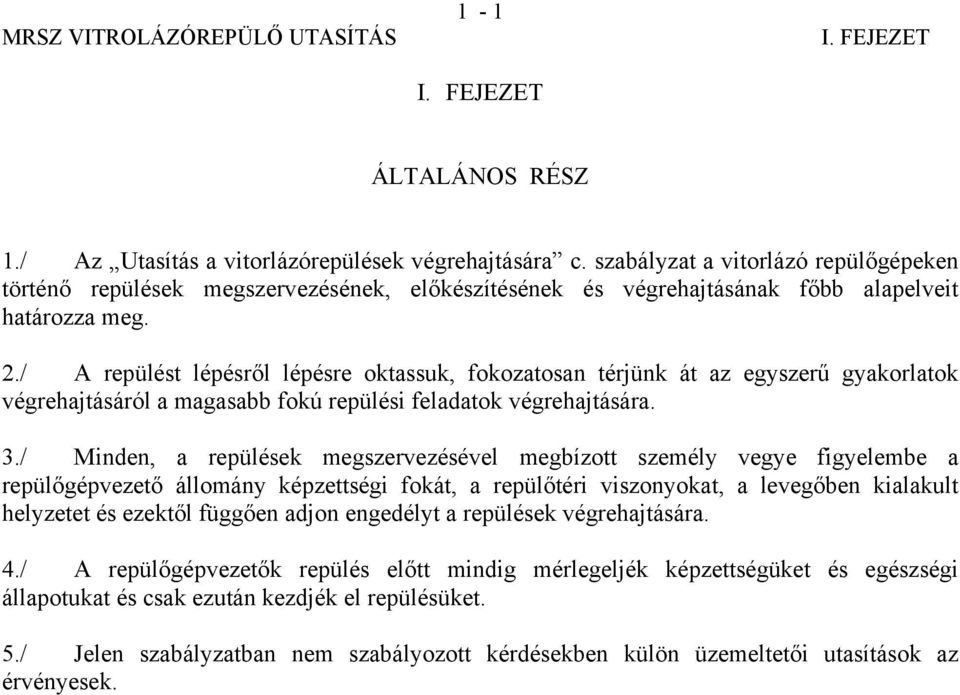 1 - 1

MRSZ VITROLÁZÓREPÜLŐ UTASÍTÁS I. FEJEZET

I. FEJEZET

ÁLTALÁNOS RÉSZ

1./ Az „Utasítás a vitorlázórepülések végrehajtására” c. szabályzat a vitorlázó repülőgépeken történő repülések megszervezésének, előkészítésének és végrehajtásának főbb alapelveit határozza meg.

2./ A repülést lépésről lépésre oktassuk, fokozatosan térjünk át az egyszerű gyakorlatok végrehajtásáról a magasabb fokú repülési feladatok végrehajtására.

3./ Minden, a repülések megszervezésével megbízott személy vegye figyelembe a repülőgépvezető állomány képzettségi fokát, a repülőtéri viszonyokat, a levegőben kialakult helyzetet és ezektől függően adjon engedélyt a repülések végrehajtására.

4./ A repülőgépvezetők repülés előtt mindig mérlegeljék képzettségüket és egészségi állapotukat és csak ezután kezdjék el repülésüket.

5./ Jelen szabályzatban nem szabályozott kérdésekben külön üzemeltetői utasítások az érvényesek.